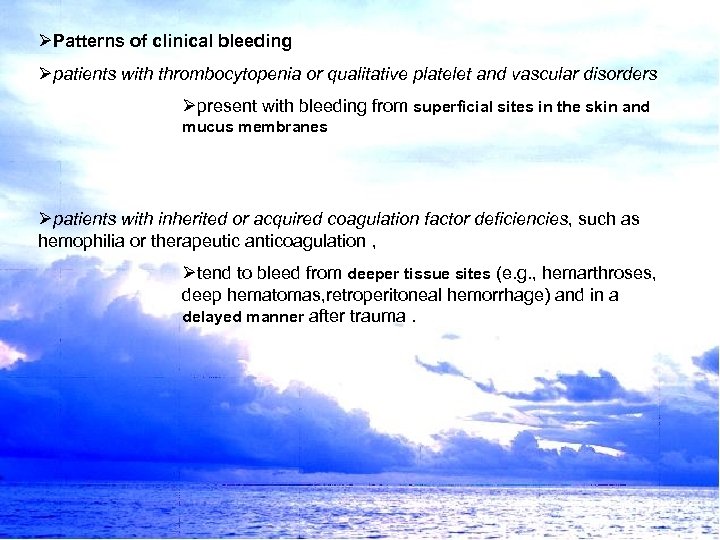 ➢Patterns of clinical bleeding

➢patients with thrombocytopenia or qualitative platelet and vascular disorders

➢present with bleeding from superficial sites in the skin and mucus membranes

➢patients with inherited or acquired coagulation factor deficiencies, such as hemophilia or therapeutic anticoagulation ,

➢tend to bleed from deeper tissue sites (e.g., hemarthroses, deep hematomas,retroperitoneal hemorrhage) and in a delayed manner after trauma .